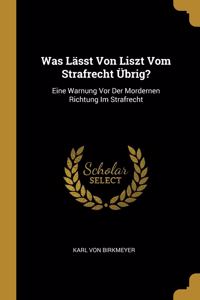 Was Lässt Von Liszt Vom Strafrecht Übrig?

Eine Warnung Vor Der Mordernen Richtung Im Strafrecht

Scholar SELECT

KARL VON BIRKMEYER